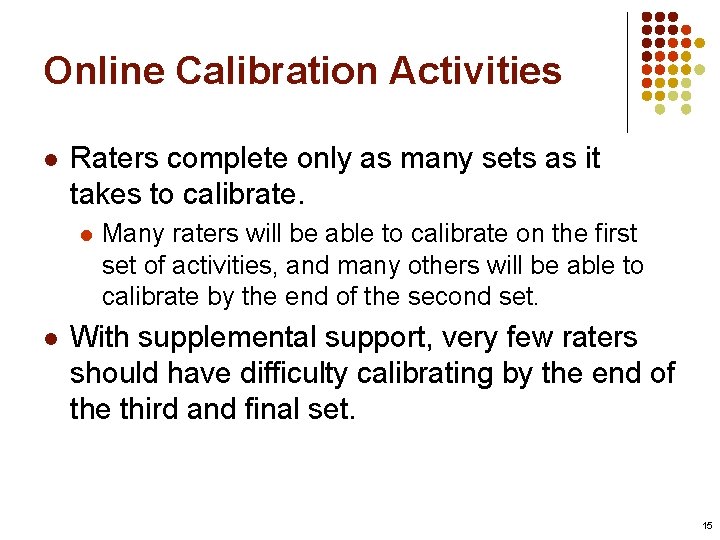 Online Calibration Activities

• Raters complete only as many sets as it takes to calibrate.

• Many raters will be able to calibrate on the first set of activities, and many others will be able to calibrate by the end of the second set.

• With supplemental support, very few raters should have difficulty calibrating by the end of the third and final set.

15